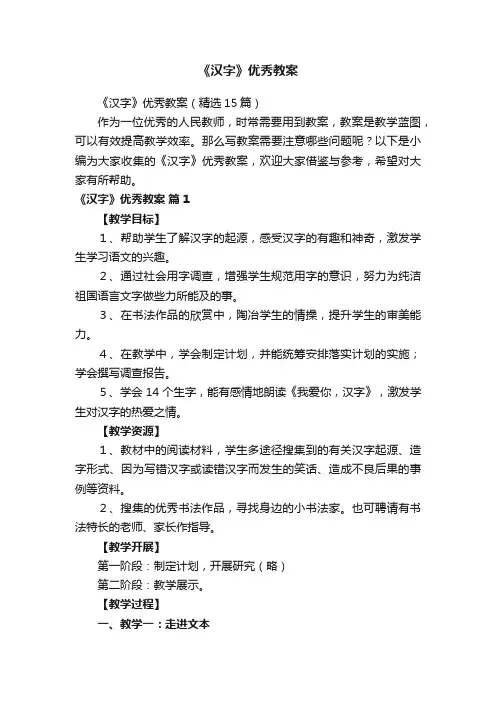 《汉字》优秀教案

《汉字》优秀教案（精选15篇）

作为一位优秀的人民教师，时常需要用到教案，教案是教学蓝图，可以有效提高教学效率。那么写教案需要注意哪些问题呢？以下是小编为大家收集的《汉字》优秀教案，欢迎大家借鉴与参考，希望对大家有所帮助。

《汉字》优秀教案 篇1

【教学目标】

1、帮助学生了解汉字的起源，感受汉字的有趣和神奇，激发学生学习语文的兴趣。

2、通过社会用字调查，增强学生规范用字的意识，努力为纯洁祖国语言文字做些力所能及的事。

3、在书法作品的欣赏中，陶冶学生的情操，提升学生的审美能力。

4、在教学中，学会制定计划，并能统筹安排落实计划的实施；学会撰写调查报告。

5、学会14个生字，能有感情地朗读《我爱你，汉字》，激发学生对汉字的热爱之情。

【教学资源】

1、教材中的阅读材料，学生多途径搜集到的有关汉字起源、造字形式、因为写错汉字或读错汉字而发生的笑话、造成不良后果的事例等资料。

2、搜集的优秀书法作品，寻找身边的小书法家。也可聘请有书法特长的老师、家长作指导。

【教学开展】

第一阶段：制定计划，开展研究（略）

第二阶段：教学展示。

【教学过程】

一、教学一：走进文本